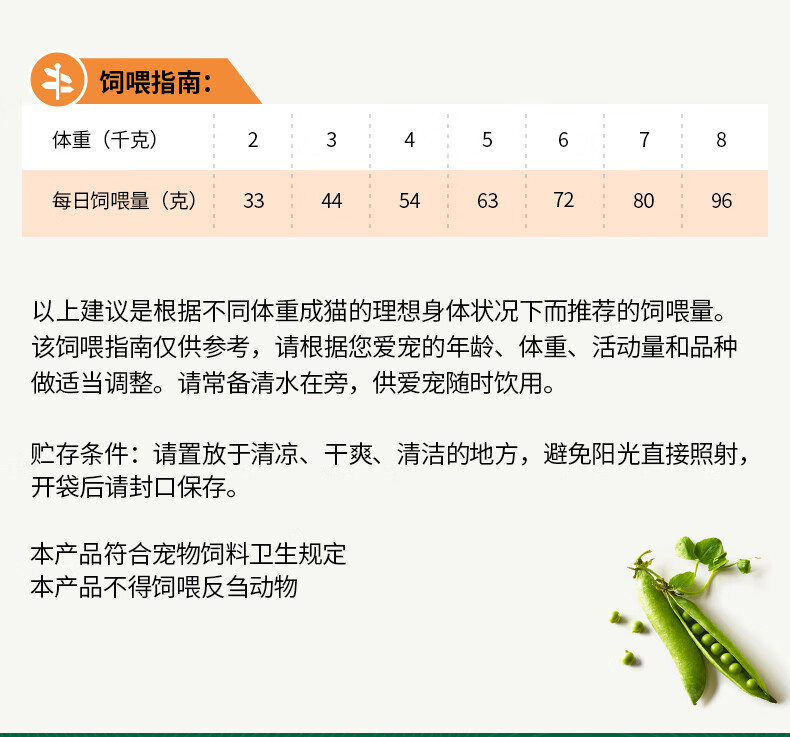 饲喂指南：

| 体重（千克） | 2 | 3 | 4 | 5 | 6 | 7 | 8 |
|---|---|---|---|---|---|---|---|
| 每日饲喂量（克） | 33 | 44 | 54 | 63 | 72 | 80 | 96 |

以上建议是根据不同体重成猫的理想身体状况下而推荐的饲喂量。该饲喂指南仅供参考，请根据您爱宠的年龄、体重、活动量和品种做适当调整。请常备清水在旁，供爱宠随时饮用。

贮存条件：请置放于清凉、干爽、清洁的地方，避免阳光直接照射，开袋后请封口保存。

本产品符合宠物饲料卫生规定
本产品不得饲喂反刍动物